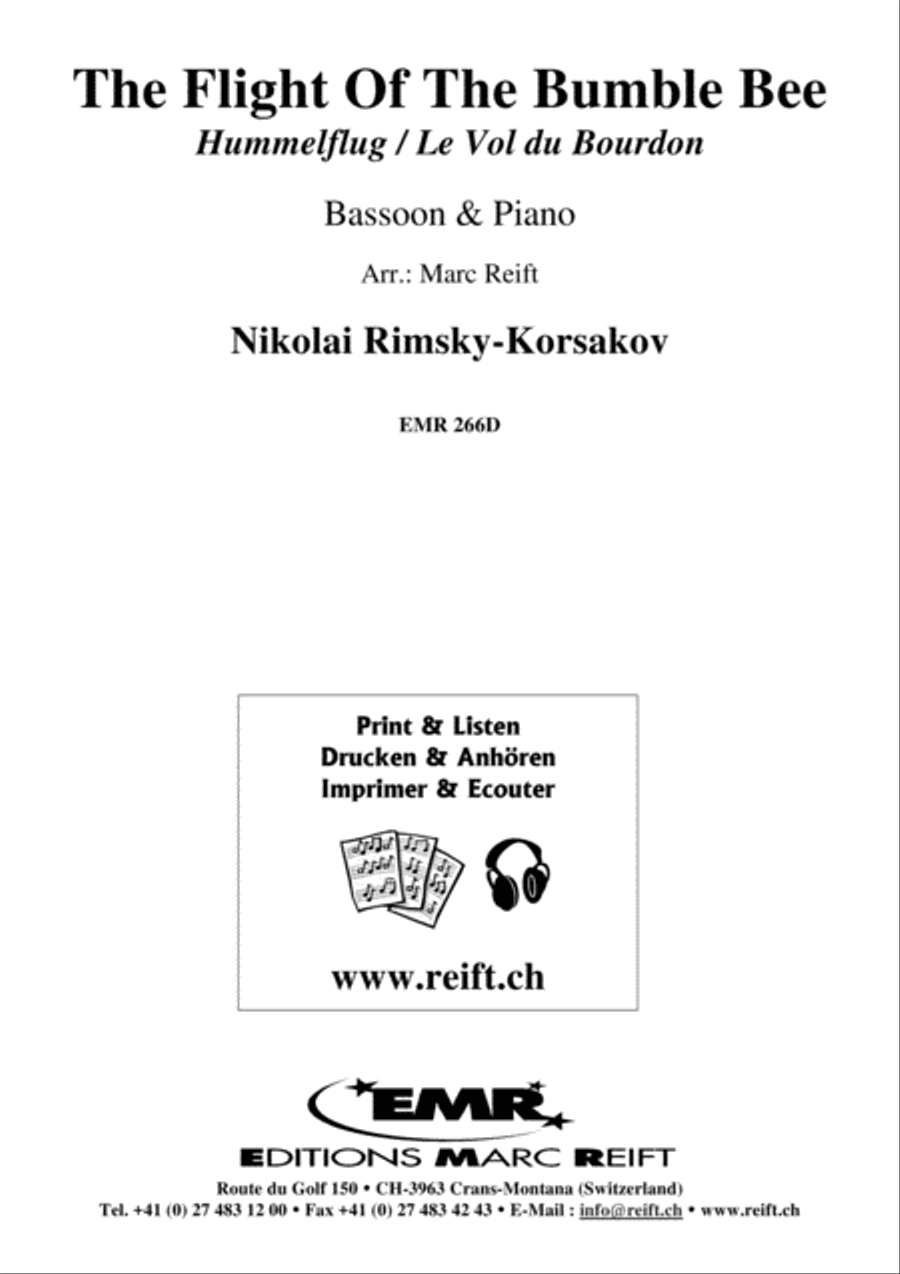 The Flight Of The Bumble Bee
Hummelflug / Le Vol du Bourdon

Bassoon & Piano

Arr.: Marc Reift

Nikolai Rimsky-Korsakov

EMR 266D

Print & Listen
Drucken & Anhören
Imprimer & Ecouter

www.reift.ch

EMR

EDITIONS MARC REIFT

Route du Golf 150 • CH-3963 Crans-Montana (Switzerland)
Tel. +41 (0) 27 483 12 00 • Fax +41 (0) 27 483 42 43 • E-Mail : info@reift.ch • www.reift.ch